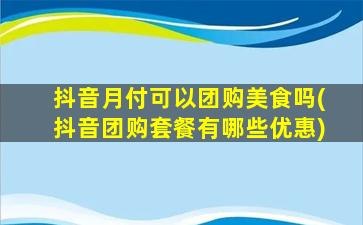 抖音月付可以团购美食吗(抖音团购套餐有哪些优惠)